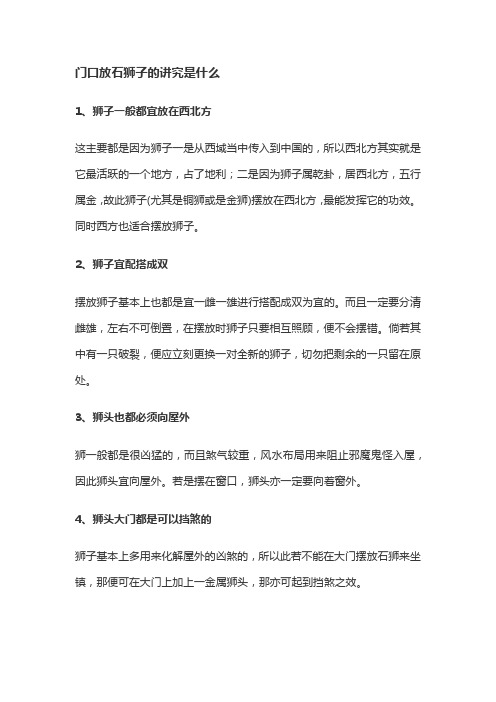 门口放石狮子的讲究是什么

1、狮子一般都宜放在西北方

这主要都是因为狮子一是从西域当中传入到中国的，所以西北方其实就是它最活跃的一个地方，占了地利；二是因为狮子属乾卦，居西北方，五行属金，故此狮子(尤其是铜狮或是金狮)摆放在西北方，最能发挥它的功效。同时西方也适合摆放狮子。

2、狮子宜配搭成双

摆放狮子基本上也都是宜一雌一雄进行搭配成双为宜的。而且一定要分清雌雄，左右不可倒置，在摆放时狮子只要相互照顾，便不会摆错。倘若其中有一只破裂，便应立刻更换一对全新的狮子，切勿把剩余的一只留在原处。

3、狮头也都必须向屋外

狮一般都是很凶猛的，而且煞气较重，风水布局用来阻止邪魔鬼怪入屋，因此狮头宜向屋外。若是摆在窗口，狮头亦一定要向着窗外。

4、狮头大门都是可以挡煞的

狮子基本上多用来化解屋外的凶煞的，所以此若不能在大门摆放石狮来坐镇，那便可在大门上加上一金属狮头，那亦可起到挡煞之效。